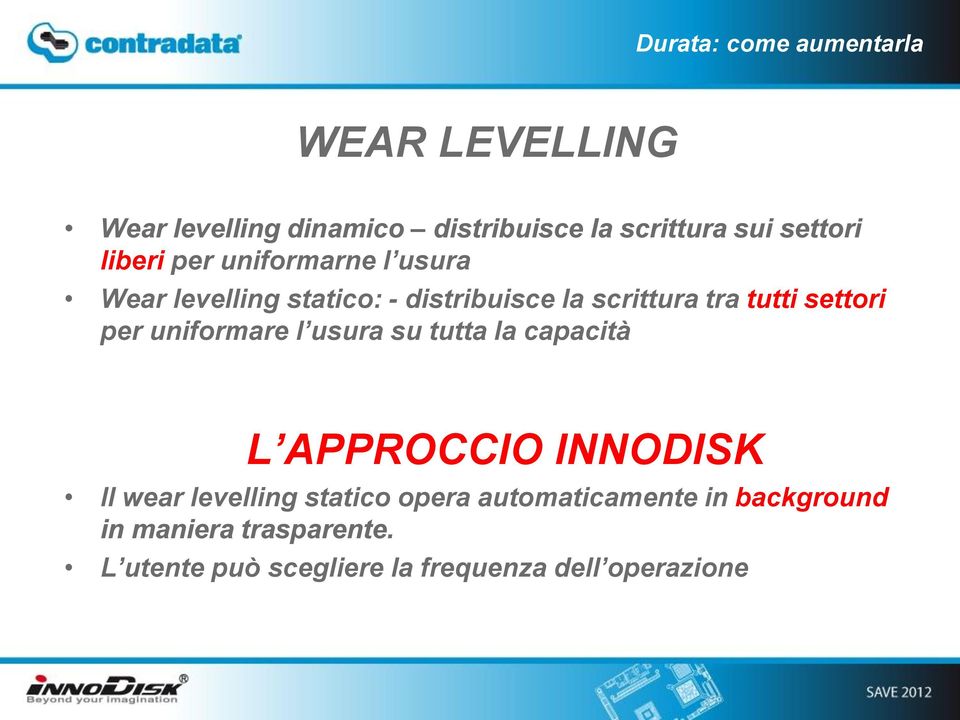 contradata

Durata: come aumentarla

WEAR LEVELLING

• Wear levelling dinamico – distribuisce la scrittura sui settori liberi per uniformarne l'usura
• Wear levelling statico: - distribuisce la scrittura tra tutti settori per uniformare l'usura su tutta la capacità

L'APPROCCIO INNODISK

• Il wear levelling statico opera automaticamente in background in maniera trasparente.
• L'utente può scegliere la frequenza dell'operazione

INNODISK®
Beyond your imagination

SAVE 2012